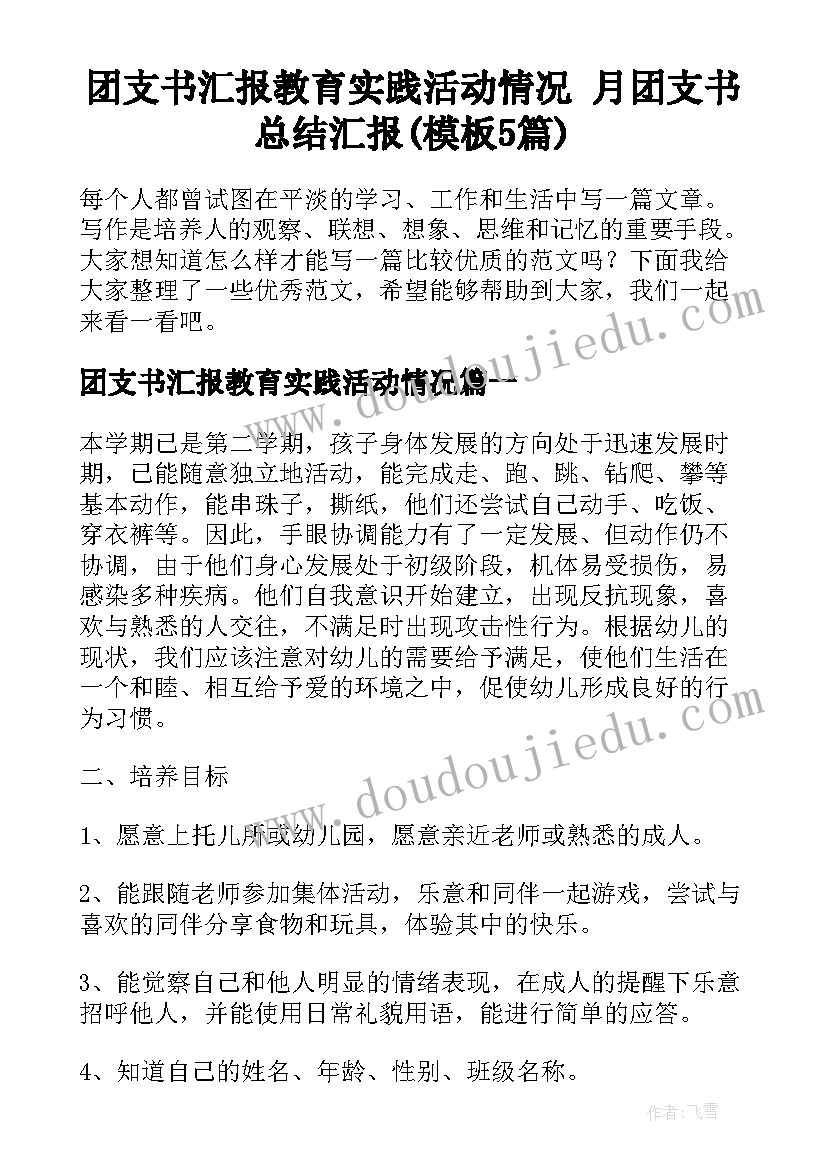 团支书汇报教育实践活动情况 月团支书总结汇报(模板5篇)

每个人都曾试图在平淡的学习、工作和生活中写一篇文章。写作是培养人的观察、联想、想象、思维和记忆的重要手段。大家想知道怎么样才能写一篇比较优质的范文吗？下面我给大家整理了一些优秀范文，希望能够帮助到大家，我们一起来看一看吧。

团支书汇报教育实践活动情况篇一

本学期已是第二学期，孩子身体发展的方向处于迅速发展时期，已能随意独立地活动，能完成走、跑、跳、钻爬、攀等基本动作，能串珠子，撕纸，他们还尝试自己动手、吃饭、穿衣裤等。因此，手眼协调能力有了一定发展、但动作仍不协调，由于他们身心发展处于初级阶段，机体易受损伤，易感染多种疾病。他们自我意识开始建立，出现反抗现象，喜欢与熟悉的人交往，不满足时出现攻击性行为。根据幼儿的现状，我们应该注意对幼儿的需要给予满足，使他们生活在一个和睦、相互给予爱的环境之中，促使幼儿形成良好的行为习惯。

二、培养目标

1、愿意上托儿所或幼儿园，愿意亲近老师或熟悉的成人。

2、能跟随老师参加集体活动，乐意和同伴一起游戏，尝试与喜欢的同伴分享食物和玩具，体验其中的快乐。

3、能觉察自己和他人明显的情绪表现，在成人的提醒下乐意招呼他人，并能使用日常礼貌用语，能进行简单的应答。

4、知道自己的姓名、年龄、性别、班级名称。

www.doudoujiedu.com

www.doudoujiedu.com

作者：飞雪